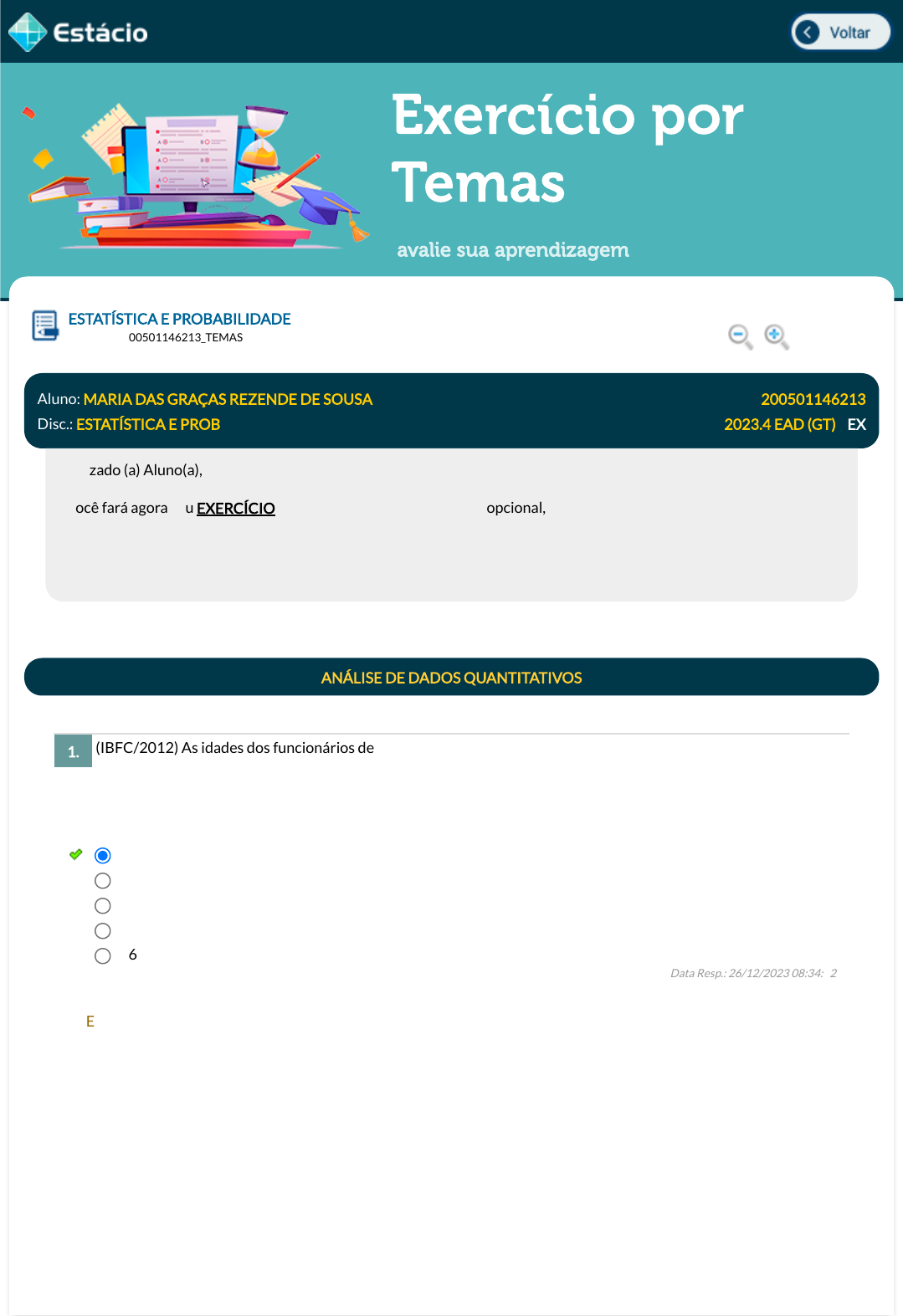 Estácio

Voltar

Exercício por Temas

avalie sua aprendizagem

ESTATÍSTICA E PROBABILIDADE
00501146213_TEMAS

Aluno: MARIA DAS GRAÇAS REZENDE DE SOUSA
200501146213
Disc.: ESTATÍSTICA E PROB
2023.4 EAD (GT) EX

zado (a) Aluno(a),

ocê fará agora u EXERCÍCIO opcional,

ANÁLISE DE DADOS QUANTITATIVOS

1. (IBFC/2012) As idades dos funcionários de

6

Data Resp.: 26/12/2023 08:34: 2

E